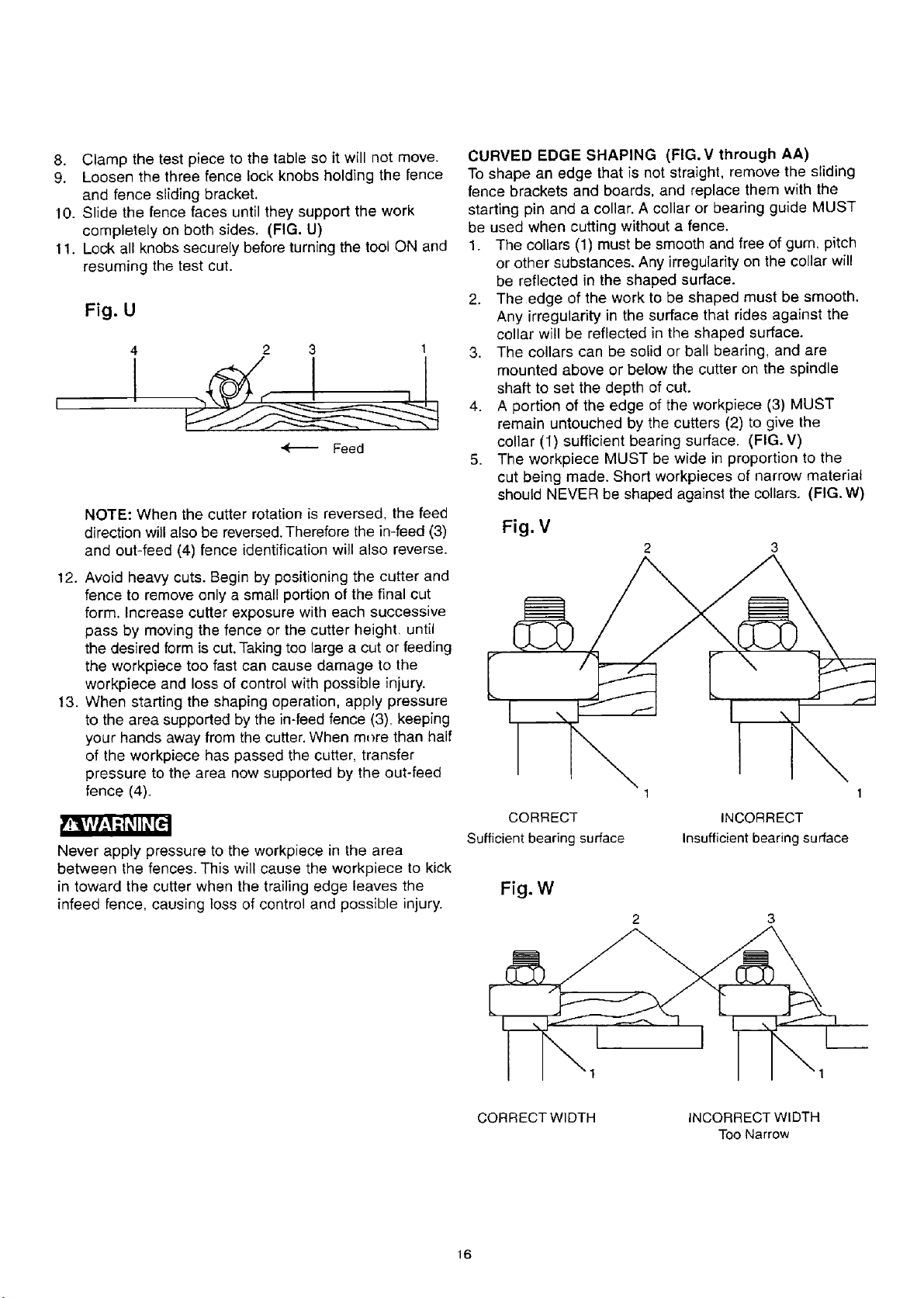 8. Clamp the test piece to the table so it will not move.
9. Loosen the three fence lock knobs holding the fence and fence sliding bracket.
10. Slide the fence faces until they support the work completely on both sides. (FIG. U)
11. Lock all knobs securely before turning the tool ON and resuming the test cut.

Fig. U

4 2 3 1

Feed

NOTE: When the cutter rotation is reversed, the feed direction will also be reversed. Therefore the in-feed (3) and out-feed (4) fence identification will also reverse.

12. Avoid heavy cuts. Begin by positioning the cutter and fence to remove only a small portion of the final cut form. Increase cutter exposure with each successive pass by moving the fence or the cutter height, until the desired form is cut. Taking too large a cut or feeding the workpiece too fast can cause damage to the workpiece and loss of control with possible injury.
13. When starting the shaping operation, apply pressure to the area supported by the in-feed fence (3), keeping your hands away from the cutter. When more than half of the workpiece has passed the cutter, transfer pressure to the area now supported by the out-feed fence (4).

WARNING

Never apply pressure to the workpiece in the area between the fences. This will cause the workpiece to kick in toward the cutter when the trailing edge leaves the infeed fence, causing loss of control and possible injury.

CURVED EDGE SHAPING (FIG. V through AA)
To shape an edge that is not straight, remove the sliding fence brackets and boards, and replace them with the starting pin and a collar. A collar or bearing guide MUST be used when cutting without a fence.
1. The collars (1) must be smooth and free of gum, pitch or other substances. Any irregularity on the collar will be reflected in the shaped surface.
2. The edge of the work to be shaped must be smooth. Any irregularity in the surface that rides against the collar will be reflected in the shaped surface.
3. The collars can be solid or ball bearing, and are mounted above or below the cutter on the spindle shaft to set the depth of cut.
4. A portion of the edge of the workpiece (3) MUST remain untouched by the cutters (2) to give the collar (1) sufficient bearing surface. (FIG. V)
5. The workpiece MUST be wide in proportion to the cut being made. Short workpieces of narrow material should NEVER be shaped against the collars. (FIG. W)

Fig. V

2 3

1 1

CORRECT
Sufficient bearing surface

INCORRECT
Insufficient bearing surface

Fig. W

2 3

1 1

CORRECT WIDTH

INCORRECT WIDTH
Too Narrow

16